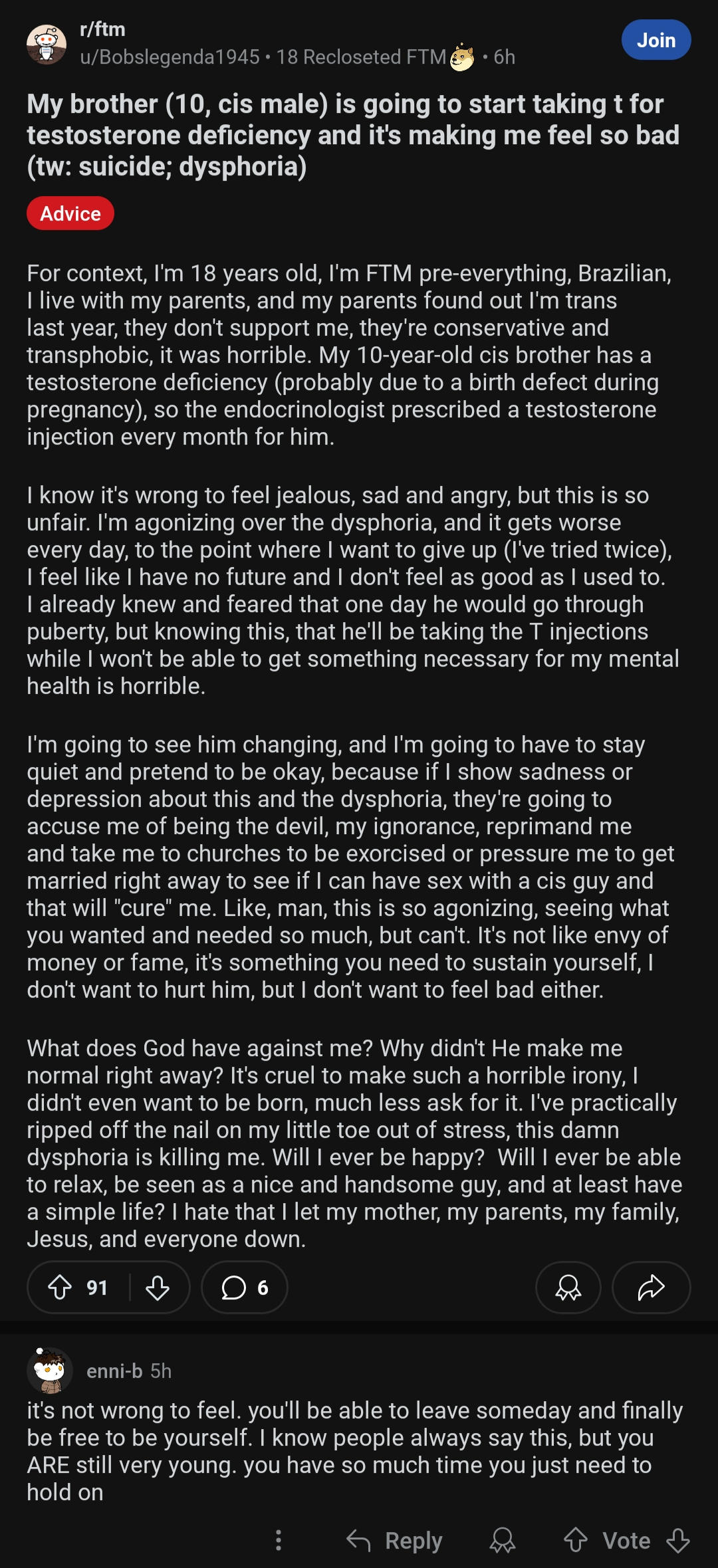 r/ftm
u/Bobslegenda1945 • 18 Recloseted FTM • 6h

Join

My brother (10, cis male) is going to start taking t for testosterone deficiency and it's making me feel so bad (tw: suicide; dysphoria)

Advice

For context, I'm 18 years old, I'm FTM pre-everything, Brazilian, I live with my parents, and my parents found out I'm trans last year, they don't support me, they're conservative and transphobic, it was horrible. My 10-year-old cis brother has a testosterone deficiency (probably due to a birth defect during pregnancy), so the endocrinologist prescribed a testosterone injection every month for him.

I know it's wrong to feel jealous, sad and angry, but this is so unfair. I'm agonizing over the dysphoria, and it gets worse every day, to the point where I want to give up (I've tried twice), I feel like I have no future and I don't feel as good as I used to. I already knew and feared that one day he would go through puberty, but knowing this, that he'll be taking the T injections while I won't be able to get something necessary for my mental health is horrible.

I'm going to see him changing, and I'm going to have to stay quiet and pretend to be okay, because if I show sadness or depression about this and the dysphoria, they're going to accuse me of being the devil, my ignorance, reprimand me and take me to churches to be exorcised or pressure me to get married right away to see if I can have sex with a cis guy and that will "cure" me. Like, man, this is so agonizing, seeing what you wanted and needed so much, but can't. It's not like envy of money or fame, it's something you need to sustain yourself, I don't want to hurt him, but I don't want to feel bad either.

What does God have against me? Why didn't He make me normal right away? It's cruel to make such a horrible irony, I didn't even want to be born, much less ask for it. I've practically ripped off the nail on my little toe out of stress, this damn dysphoria is killing me. Will I ever be happy? Will I ever be able to relax, be seen as a nice and handsome guy, and at least have a simple life? I hate that I let my mother, my parents, my family, Jesus, and everyone down.

91 6

enni-b 5h

it's not wrong to feel. you'll be able to leave someday and finally be free to be yourself. I know people always say this, but you ARE still very young. you have so much time you just need to hold on

Reply Vote